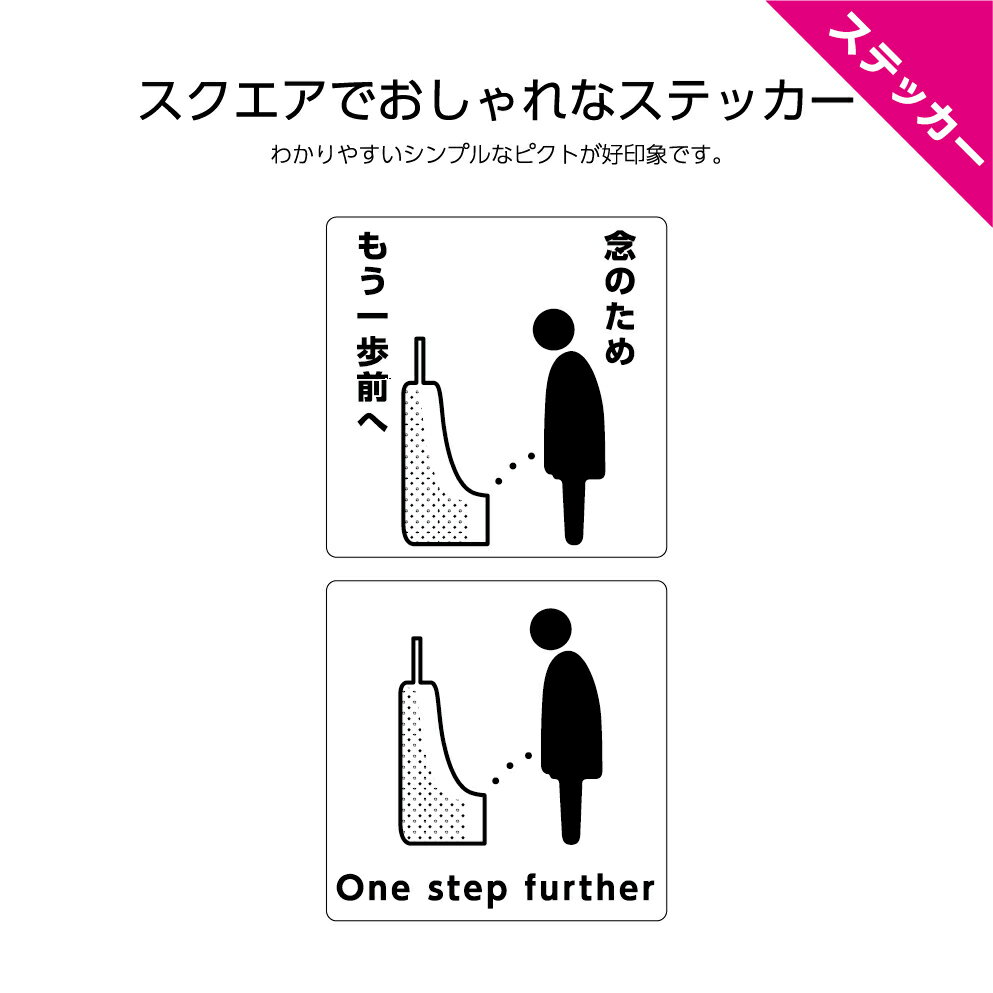 ステッカー

スクエアでおしゃれなステッカー

わかりやすいシンプルなピクトが好印象です。

念のため

もう一歩前へ

One step further